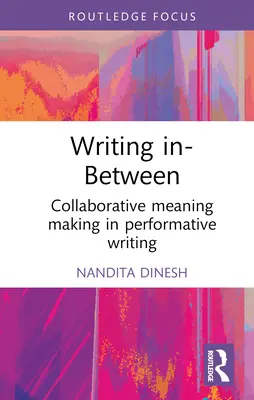 ROUTLEDGE FOCUS

Writing in-Between

Collaborative meaning making in performative writing

NANDITA DINESH

ROUTLEDGE